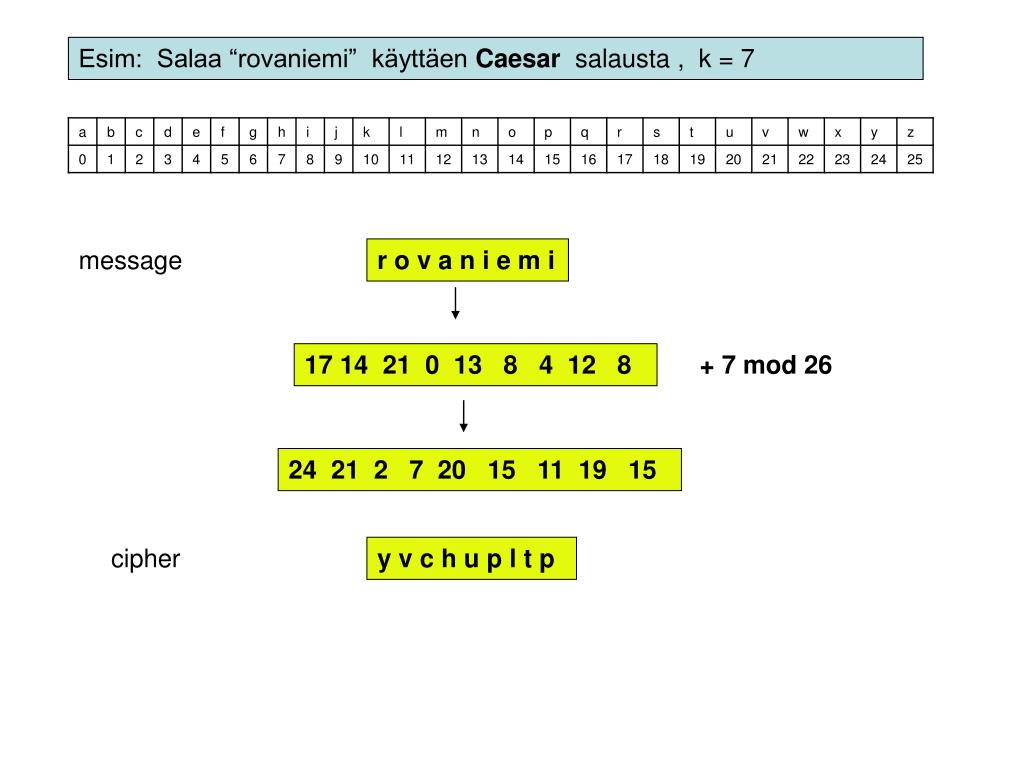 Esim: Salaa “rovaniemi” käyttäen **Caesar** salausta , k = 7

| a | b | c | d | e | f | g | h | i | j | k | l | m | n | o | p | q | r | s | t | u | v | w | x | y | z |
|---|---|---|---|---|---|---|---|---|---|---|---|---|---|---|---|---|---|---|---|---|---|---|---|---|---|
| 0 | 1 | 2 | 3 | 4 | 5 | 6 | 7 | 8 | 9 | 10 | 11 | 12 | 13 | 14 | 15 | 16 | 17 | 18 | 19 | 20 | 21 | 22 | 23 | 24 | 25 |

message

r o v a n i e m i

17 14 21 0 13 8 4 12 8

+ 7 mod 26

24 21 2 7 20 15 11 19 15

cipher

y v c h u p l t p